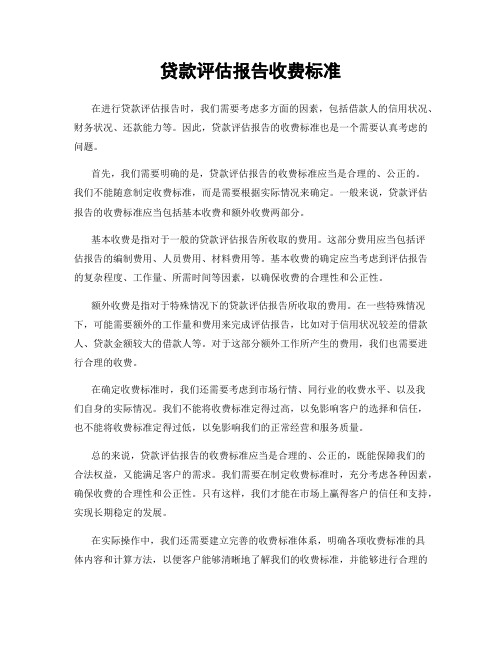 贷款评估报告收费标准

在进行贷款评估报告时，我们需要考虑多方面的因素，包括借款人的信用状况、财务状况、还款能力等。因此，贷款评估报告的收费标准也是一个需要认真考虑的问题。

首先，我们需要明确的是，贷款评估报告的收费标准应当是合理的、公正的。我们不能随意制定收费标准，而是需要根据实际情况来确定。一般来说，贷款评估报告的收费标准应当包括基本收费和额外收费两部分。

基本收费是指对于一般的贷款评估报告所收取的费用。这部分费用应当包括评估报告的编制费用、人员费用、材料费用等。基本收费的确定应当考虑到评估报告的复杂程度、工作量、所需时间等因素，以确保收费的合理性和公正性。

额外收费是指对于特殊情况下的贷款评估报告所收取的费用。在一些特殊情况下，可能需要额外的工作量和费用来完成评估报告，比如对于信用状况较差的借款人、贷款金额较大的借款人等。对于这部分额外工作所产生的费用，我们也需要进行合理的收费。

在确定收费标准时，我们还需要考虑到市场行情、同行业的收费水平、以及我们自身的实际情况。我们不能将收费标准定得过高，以免影响客户的选择和信任，也不能将收费标准定得过低，以免影响我们的正常经营和服务质量。

总的来说，贷款评估报告的收费标准应当是合理的、公正的，既能保障我们的合法权益，又能满足客户的需求。我们需要在制定收费标准时，充分考虑各种因素，确保收费的合理性和公正性。只有这样，我们才能在市场上赢得客户的信任和支持，实现长期稳定的发展。

在实际操作中，我们还需要建立完善的收费标准体系，明确各项收费标准的具体内容和计算方法，以便客户能够清晰地了解我们的收费标准，并能够进行合理的